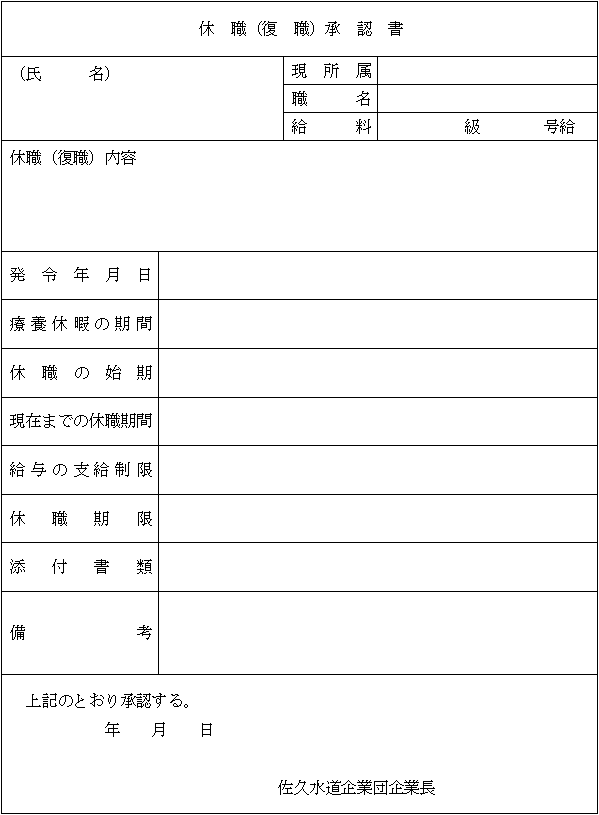 休職(復職)承認書

| （氏　名） | 現所属 | |
|---|---|---|
| | 職名 | |
| | 給料 | 級　号給 |

休職（復職）内容

| 発令年月日 | |
|---|---|
| 療養休暇の期間 | |
| 休職の始期 | |
| 現在までの休職期間 | |
| 給与の支給制限 | |
| 休職期限 | |
| 添付書類 | |
| 備考 | |

上記のとおり承認する。
年　月　日

佐久水道企業団企業長